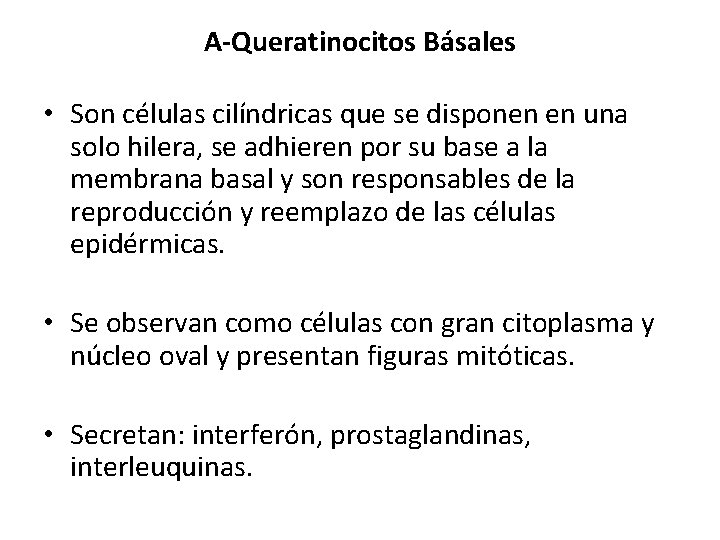 A-Queratinocitos Básales

• Son células cilíndricas que se disponen en una solo hilera, se adhieren por su base a la membrana basal y son responsables de la reproducción y reemplazo de las células epidérmicas.

• Se observan como células con gran citoplasma y núcleo oval y presentan figuras mitóticas.

• Secretan: interferón, prostaglandinas, interleuquinas.